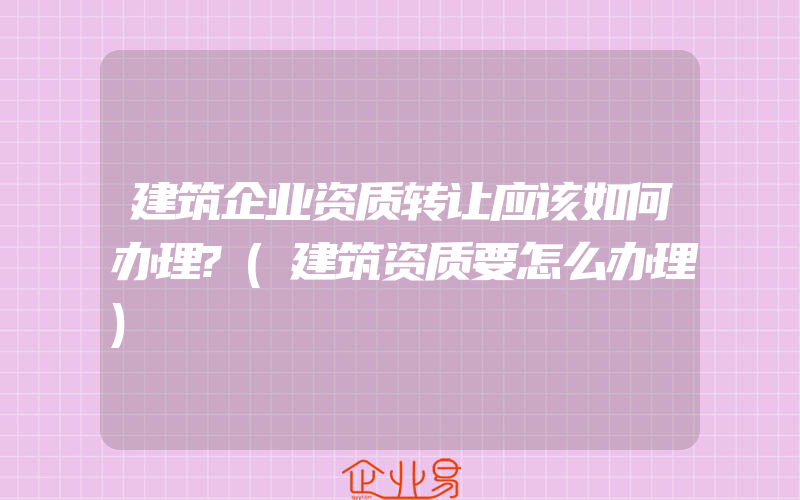 建筑企业资质转让应该如何办理?（建筑资质要怎么办理）

企业易